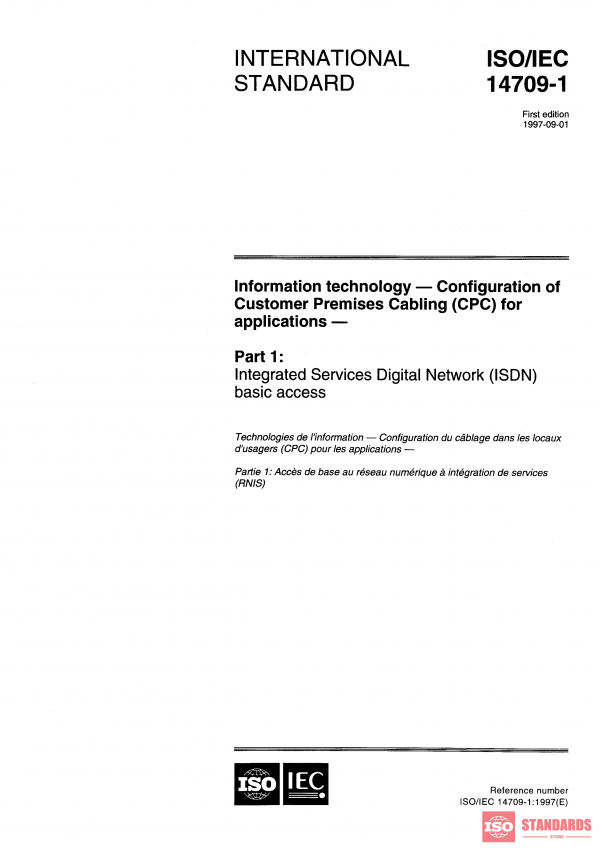 INTERNATIONAL STANDARD

ISO/IEC 14709-1

First edition
1997-09-01

Information technology — Configuration of Customer Premises Cabling (CPC) for applications —

Part 1:
Integrated Services Digital Network (ISDN) basic access

Technologies de l'information — Configuration du câblage dans les locaux d'usagers (CPC) pour les applications —

Partie 1: Accès de base au réseau numérique à intégration de services (RNIS)

ISO IEC

Reference number
ISO/IEC 14709-1:1997(E)

ISO STANDARDS
STORE